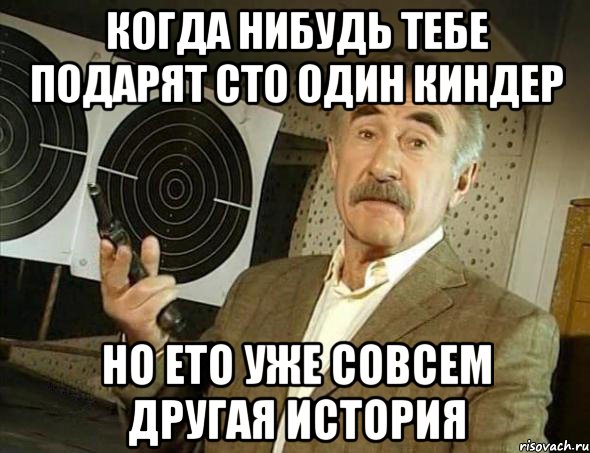 КОГДА НИБУДЬ ТЕБЕ ПОДАРЯТ СТО ОДИН КИНДЕР

НО ЕТО УЖЕ СОВСЕМ ДРУГАЯ ИСТОРИЯ

risovach.ru